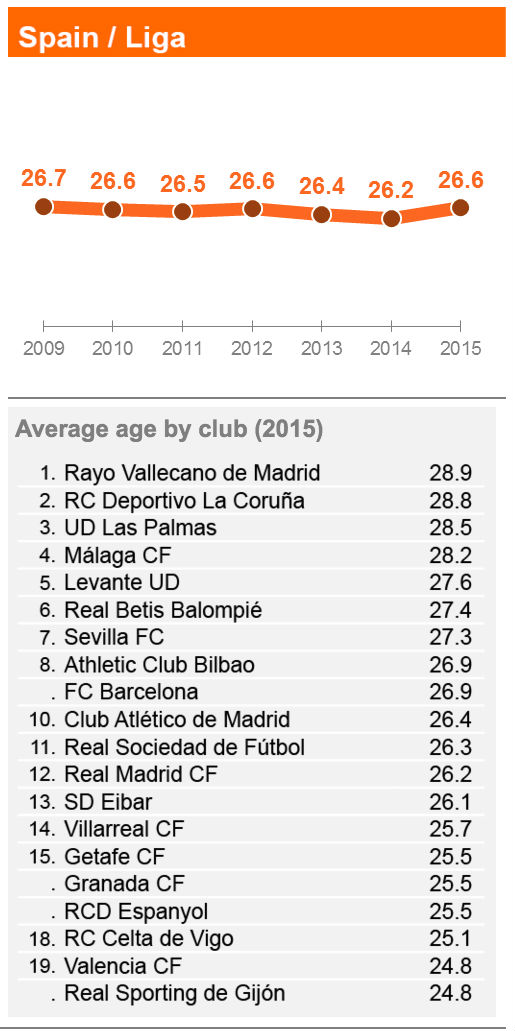 Spain / Liga

26.7 26.6 26.5 26.6 26.4 26.2 26.6

2009 2010 2011 2012 2013 2014 2015

Average age by club (2015)

| | | |
|---|---|---|
| 1. | Rayo Vallecano de Madrid | 28.9 |
| 2. | RC Deportivo La Coruña | 28.8 |
| 3. | UD Las Palmas | 28.5 |
| 4. | Málaga CF | 28.2 |
| 5. | Levante UD | 27.6 |
| 6. | Real Betis Balompié | 27.4 |
| 7. | Sevilla FC | 27.3 |
| 8. | Athletic Club Bilbao | 26.9 |
| . | FC Barcelona | 26.9 |
| 10. | Club Atlético de Madrid | 26.4 |
| 11. | Real Sociedad de Fútbol | 26.3 |
| 12. | Real Madrid CF | 26.2 |
| 13. | SD Eibar | 26.1 |
| 14. | Villarreal CF | 25.7 |
| 15. | Getafe CF | 25.5 |
| . | Granada CF | 25.5 |
| . | RCD Espanyol | 25.5 |
| 18. | RC Celta de Vigo | 25.1 |
| 19. | Valencia CF | 24.8 |
| . | Real Sporting de Gijón | 24.8 |